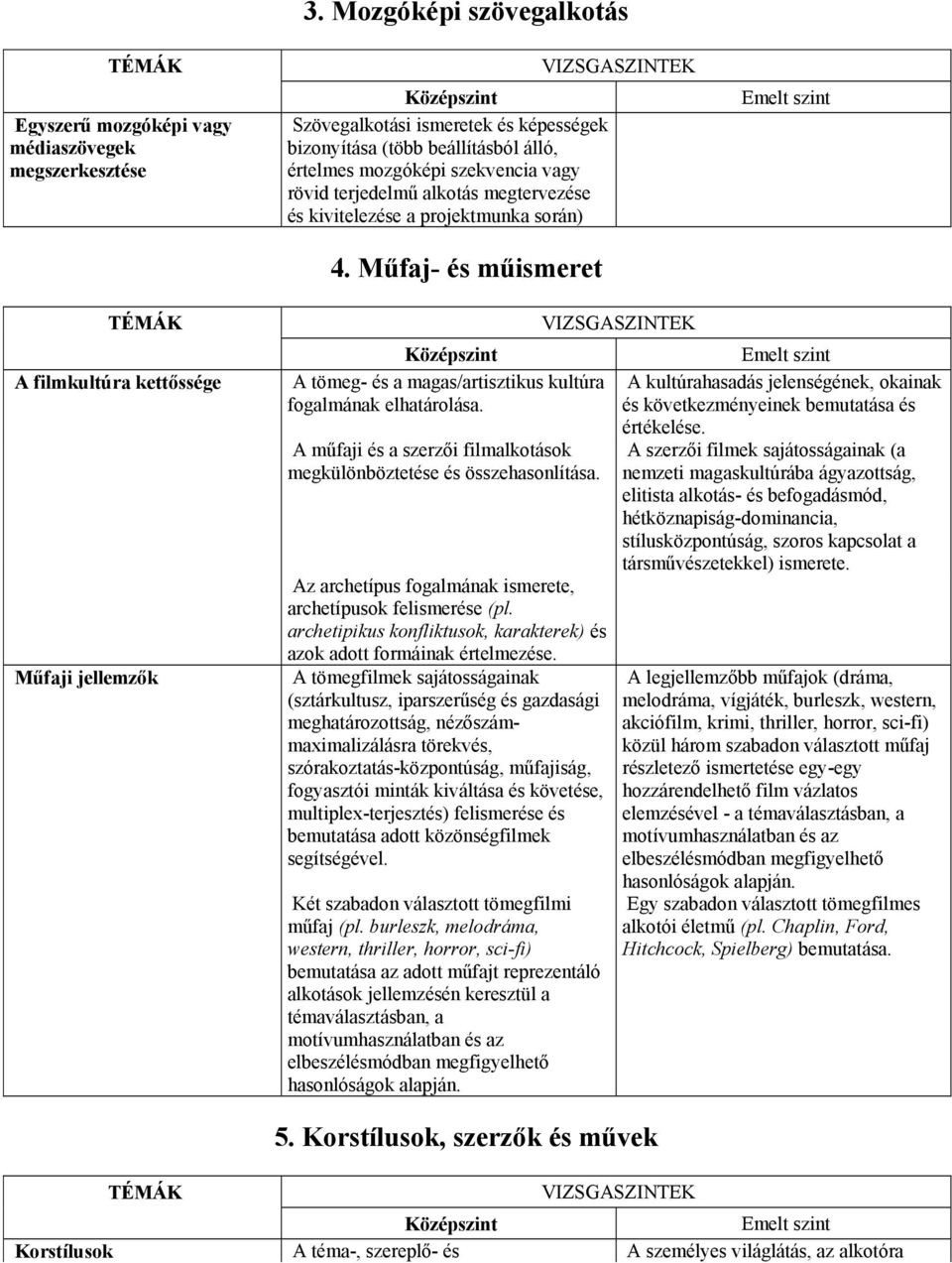 3. Mozgóképi szövegalkotás

| TÉMÁK | VIZSGASZINTEK | |
|---|---|---|
| | Középszint | Emelt szint |
| Egyszerű mozgóképi vagy médiaszövegek megszerkesztése | Szövegalkotási ismeretek és képességek bizonyítása (több beállításból álló, értelmes mozgóképi szekvencia vagy rövid terjedelmű alkotás megtervezése és kivitelezése a projektmunka során) | |

4. Műfaj- és műismeret

| TÉMÁK | VIZSGASZINTEK | |
|---|---|---|
| | Középszint | Emelt szint |
| A filmkultúra kettőssége | A tömeg- és a magas/artisztikus kultúra fogalmának elhatárolása. A műfaji és a szerzői filmalkotások megkülönböztetése és összehasonlítása. Az archetípus fogalmának ismerete, archetípusok felismerése (pl. archetipikus konfliktusok, karakterek) és azok adott formáinak értelmezése. | A kultúrahasadás jelenségének, okainak és következményeinek bemutatása és értékelése. A szerzői filmek sajátosságainak (a nemzeti magaskultúrába ágyazottság, elitista alkotás- és befogadásmód, hétköznapiság-dominancia, stílusközpontúság, szoros kapcsolat a társművészetekkel) ismerete. |
| Műfaji jellemzők | A tömegfilmek sajátosságainak (sztárkultusz, iparszerűség és gazdasági meghatározottság, nézőszám-maximalizálásra törekvés, szórakoztatás-központúság, műfajiság, fogyasztói minták kiváltása és követése, multiplex-terjesztés) felismerése és bemutatása adott közönségfilmek segítségével. Két szabadon választott tömegfilmi műfaj (pl. burleszk, melodráma, western, thriller, horror, sci-fi) bemutatása az adott műfajt reprezentáló alkotások jellemzésén keresztül a témaválasztásban, a motívumhasználatban és az elbeszélésmódban megfigyelhető hasonlóságok alapján. | A legjellemzőbb műfajok (dráma, melodráma, vígjáték, burleszk, western, akciófilm, krimi, thriller, horror, sci-fi) közül három szabadon választott műfaj részletező ismertetése egy-egy hozzárendelhető film vázlatos elemzésével - a témaválasztásban, a motívumhasználatban és az elbeszélésmódban megfigyelhető hasonlóságok alapján. Egy szabadon választott tömegfilmes alkotói életmű (pl. Chaplin, Ford, Hitchcock, Spielberg) bemutatása. |

5. Korstílusok, szerzők és művek

| TÉMÁK | VIZSGASZINTEK | |
|---|---|---|
| | Középszint | Emelt szint |
| Korstílusok | A téma-, szereplő- és | A személyes világlátás, az alkotóra |